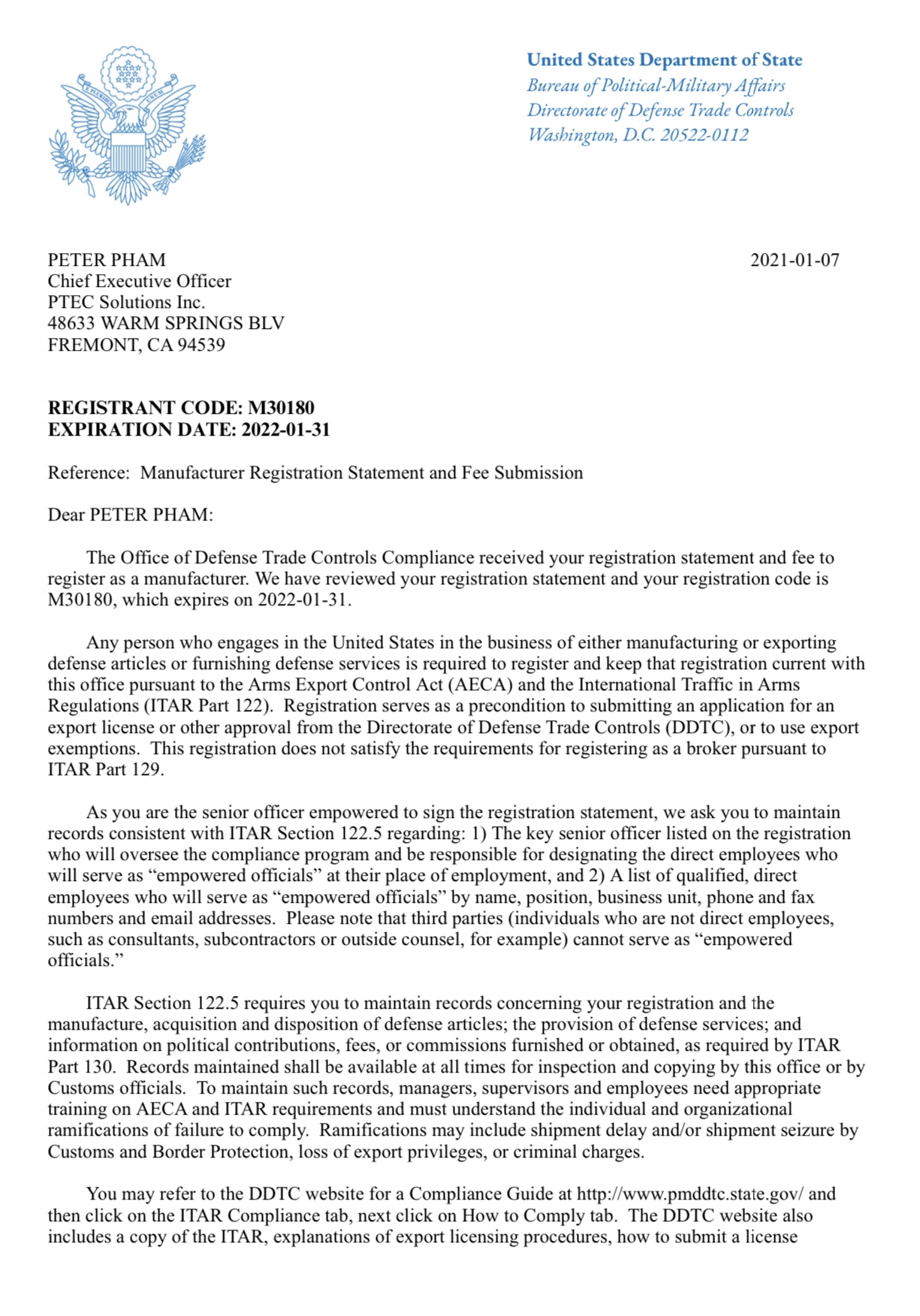 United States Department of State
Bureau of Political-Military Affairs
Directorate of Defense Trade Controls
Washington, D.C. 20522-0112

PETER PHAM
Chief Executive Officer
PTEC Solutions Inc.
48633 WARM SPRINGS BLV
FREMONT, CA 94539

2021-01-07

REGISTRANT CODE: M30180
EXPIRATION DATE: 2022-01-31

Reference: Manufacturer Registration Statement and Fee Submission

Dear PETER PHAM:

The Office of Defense Trade Controls Compliance received your registration statement and fee to register as a manufacturer. We have reviewed your registration statement and your registration code is M30180, which expires on 2022-01-31.

Any person who engages in the United States in the business of either manufacturing or exporting defense articles or furnishing defense services is required to register and keep that registration current with this office pursuant to the Arms Export Control Act (AECA) and the International Traffic in Arms Regulations (ITAR Part 122). Registration serves as a precondition to submitting an application for an export license or other approval from the Directorate of Defense Trade Controls (DDTC), or to use export exemptions. This registration does not satisfy the requirements for registering as a broker pursuant to ITAR Part 129.

As you are the senior officer empowered to sign the registration statement, we ask you to maintain records consistent with ITAR Section 122.5 regarding: 1) The key senior officer listed on the registration who will oversee the compliance program and be responsible for designating the direct employees who will serve as “empowered officials” at their place of employment, and 2) A list of qualified, direct employees who will serve as “empowered officials” by name, position, business unit, phone and fax numbers and email addresses. Please note that third parties (individuals who are not direct employees, such as consultants, subcontractors or outside counsel, for example) cannot serve as “empowered officials.”

ITAR Section 122.5 requires you to maintain records concerning your registration and the manufacture, acquisition and disposition of defense articles; the provision of defense services; and information on political contributions, fees, or commissions furnished or obtained, as required by ITAR Part 130. Records maintained shall be available at all times for inspection and copying by this office or by Customs officials. To maintain such records, managers, supervisors and employees need appropriate training on AECA and ITAR requirements and must understand the individual and organizational ramifications of failure to comply. Ramifications may include shipment delay and/or shipment seizure by Customs and Border Protection, loss of export privileges, or criminal charges.

You may refer to the DDTC website for a Compliance Guide at http://www.pmddtc.state.gov/ and then click on the ITAR Compliance tab, next click on How to Comply tab. The DDTC website also includes a copy of the ITAR, explanations of export licensing procedures, how to submit a license